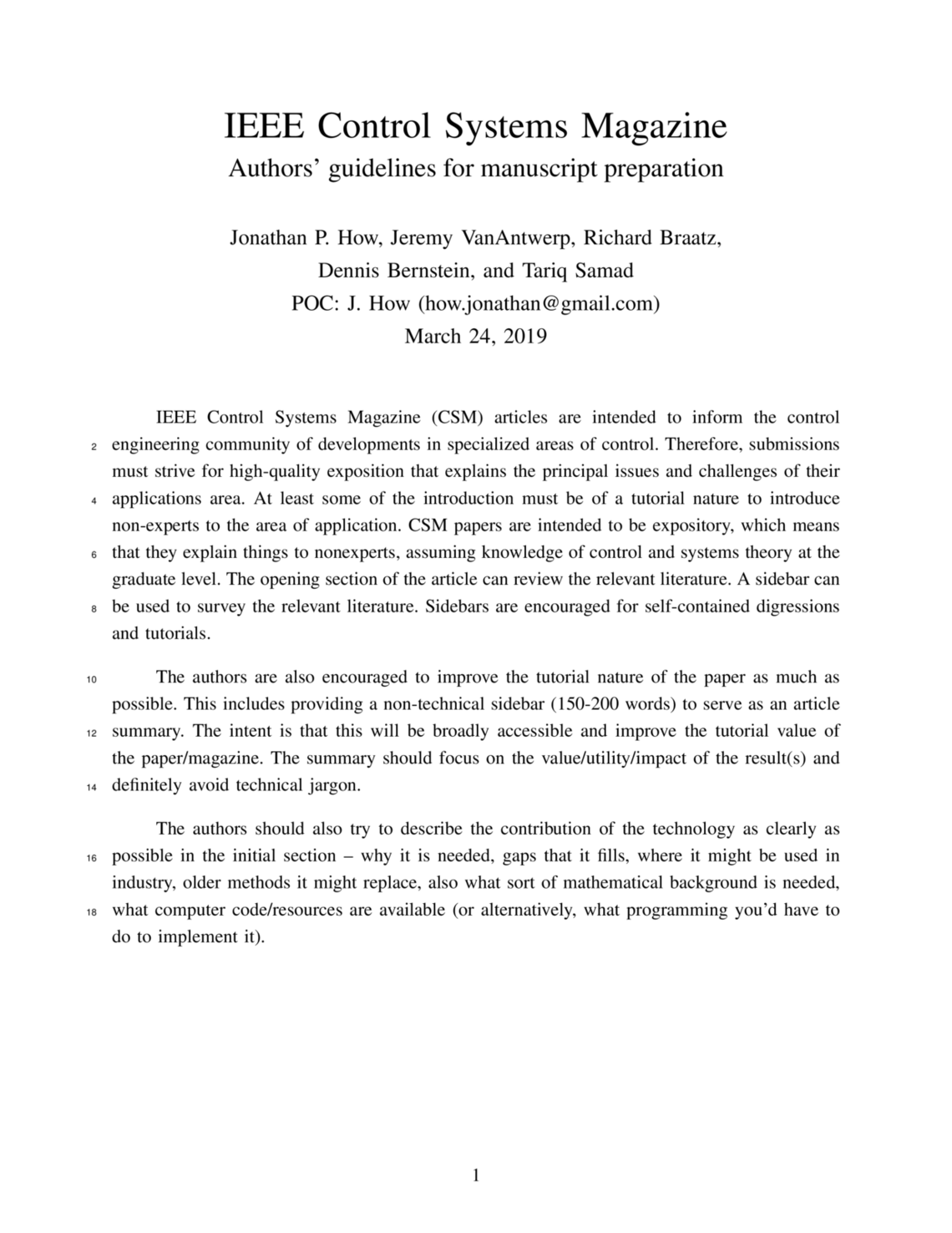 IEEE Control Systems Magazine
Authors' guidelines for manuscript preparation

Jonathan P. How, Jeremy VanAntwerp, Richard Braatz, Dennis Bernstein, and Tariq Samad
POC: J. How (how.jonathan@gmail.com)
March 24, 2019

IEEE Control Systems Magazine (CSM) articles are intended to inform the control
2 engineering community of developments in specialized areas of control. Therefore, submissions must strive for high-quality exposition that explains the principal issues and challenges of their
4 applications area. At least some of the introduction must be of a tutorial nature to introduce non-experts to the area of application. CSM papers are intended to be expository, which means
6 that they explain things to nonexperts, assuming knowledge of control and systems theory at the graduate level. The opening section of the article can review the relevant literature. A sidebar can
8 be used to survey the relevant literature. Sidebars are encouraged for self-contained digressions and tutorials.

10 The authors are also encouraged to improve the tutorial nature of the paper as much as possible. This includes providing a non-technical sidebar (150-200 words) to serve as an article
12 summary. The intent is that this will be broadly accessible and improve the tutorial value of the paper/magazine. The summary should focus on the value/utility/impact of the result(s) and
14 definitely avoid technical jargon.

The authors should also try to describe the contribution of the technology as clearly as
16 possible in the initial section – why it is needed, gaps that it fills, where it might be used in industry, older methods it might replace, also what sort of mathematical background is needed,
18 what computer code/resources are available (or alternatively, what programming you'd have to do to implement it).

1